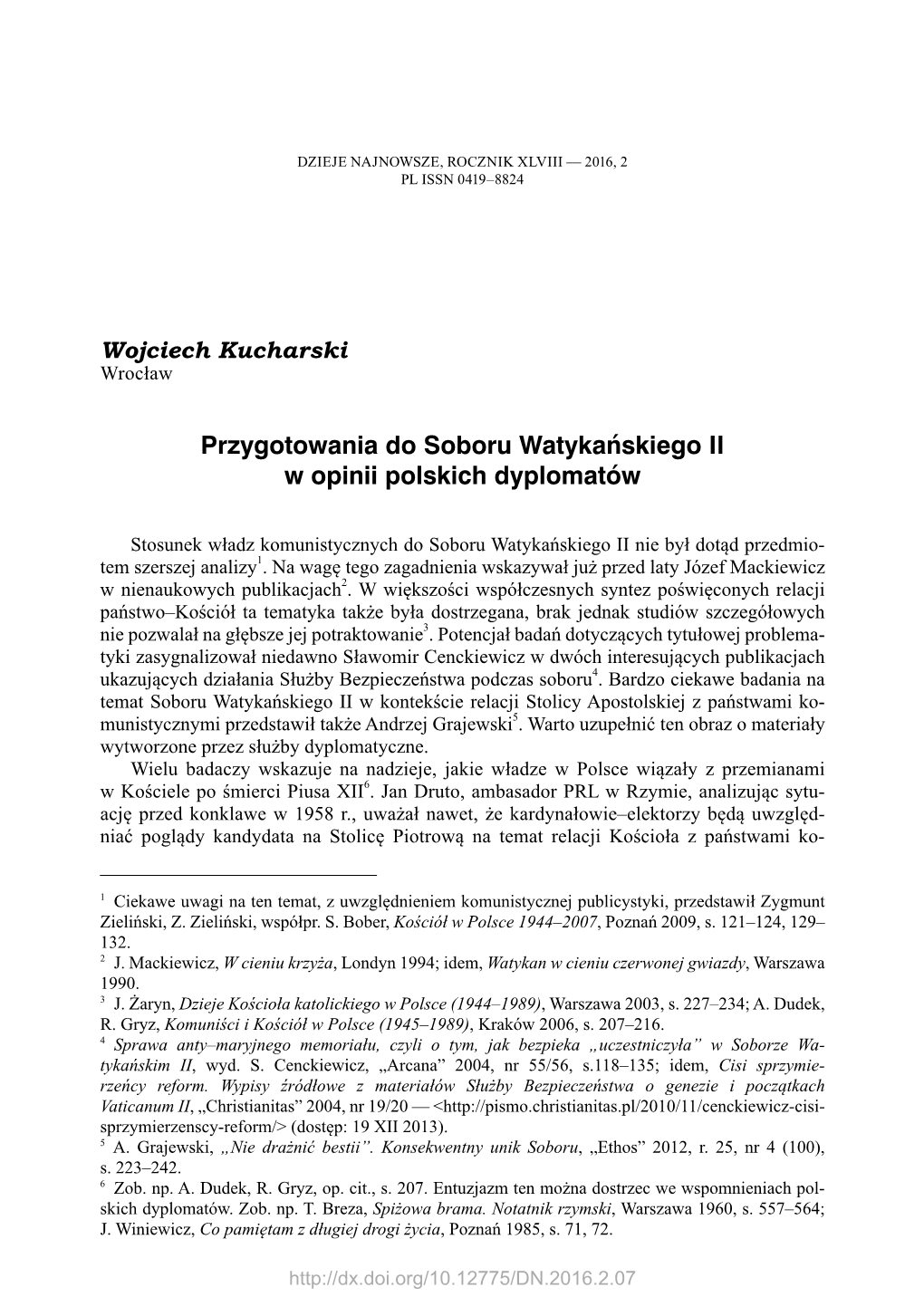 DZIEJE NAJNOWSZE, ROCZNIK XLVIII — 2016, 2
PL ISSN 0419–8824

Wojciech Kucharski
Wrocław

Przygotowania do Soboru Watykańskiego II w opinii polskich dyplomatów

Stosunek władz komunistycznych do Soboru Watykańskiego II nie był dotąd przedmiotem szerszej analizy$^1$. Na wagę tego zagadnienia wskazywał już przed laty Józef Mackiewicz w nienaukowych publikacjach$^2$. W większości współczesnych syntez poświęconych relacji państwo–Kościół ta tematyka także była dostrzegana, brak jednak studiów szczegółowych nie pozwalał na głębsze jej potraktowanie$^3$. Potencjał badań dotyczących tytułowej problematyki zasygnalizował niedawno Sławomir Cenckiewicz w dwóch interesujących publikacjach ukazujących działania Służby Bezpieczeństwa podczas soboru$^4$. Bardzo ciekawe badania na temat Soboru Watykańskiego II w kontekście relacji Stolicy Apostolskiej z państwami komunistycznymi przedstawił także Andrzej Grajewski$^5$. Warto uzupełnić ten obraz o materiały wytworzone przez służby dyplomatyczne.

Wielu badaczy wskazuje na nadzieje, jakie władze w Polsce wiązały z przemianami w Kościele po śmierci Piusa XII$^6$. Jan Druto, ambasador PRL w Rzymie, analizując sytuację przed konklawe w 1958 r., uważał nawet, że kardynałowie–elektorzy będą uwzględniać poglądy kandydata na Stolicę Piotrową na temat relacji Kościoła z państwami ko-

$^1$ Ciekawe uwagi na ten temat, z uwzględnieniem komunistycznej publicystyki, przedstawił Zygmunt Zieliński, Z. Zieliński, współpr. S. Bober, Kościół w Polsce 1944–2007, Poznań 2009, s. 121–124, 129–132.
$^2$ J. Mackiewicz, W cieniu krzyża, Londyn 1994; idem, Watykan w cieniu czerwonej gwiazdy, Warszawa 1990.
$^3$ J. Żaryn, Dzieje Kościoła katolickiego w Polsce (1944–1989), Warszawa 2003, s. 227–234; A. Dudek, R. Gryz, Komuniści i Kościół w Polsce (1945–1989), Kraków 2006, s. 207–216.
$^4$ Sprawa anty–maryjnego memoriału, czyli o tym, jak bezpieka „uczestniczyła” w Soborze Watykańskim II, wyd. S. Cenckiewicz, „Arcana” 2004, nr 55/56, s.118–135; idem, Cisi sprzymierzeńcy reform. Wypisy źródłowe z materiałów Służby Bezpieczeństwa o genezie i początkach Vaticanum II, „Christianitas” 2004, nr 19/20 — <http://pismo.christianitas.pl/2010/11/cenckiewicz-cisi-sprzymierzenscy-reform/> (dostęp: 19 XII 2013).
$^5$ A. Grajewski, „Nie drażnić bestii”. Konsekwentny unik Soboru, „Ethos” 2012, r. 25, nr 4 (100), s. 223–242.
$^6$ Zob. np. A. Dudek, R. Gryz, op. cit., s. 207. Entuzjazm ten można dostrzec we wspomnieniach polskich dyplomatów. Zob. np. T. Breza, Spiżowa brama. Notatnik rzymski, Warszawa 1960, s. 557–564; J. Winiewicz, Co pamiętam z długiej drogi życia, Poznań 1985, s. 71, 72.

http://dx.doi.org/10.12775/DN.2016.2.07